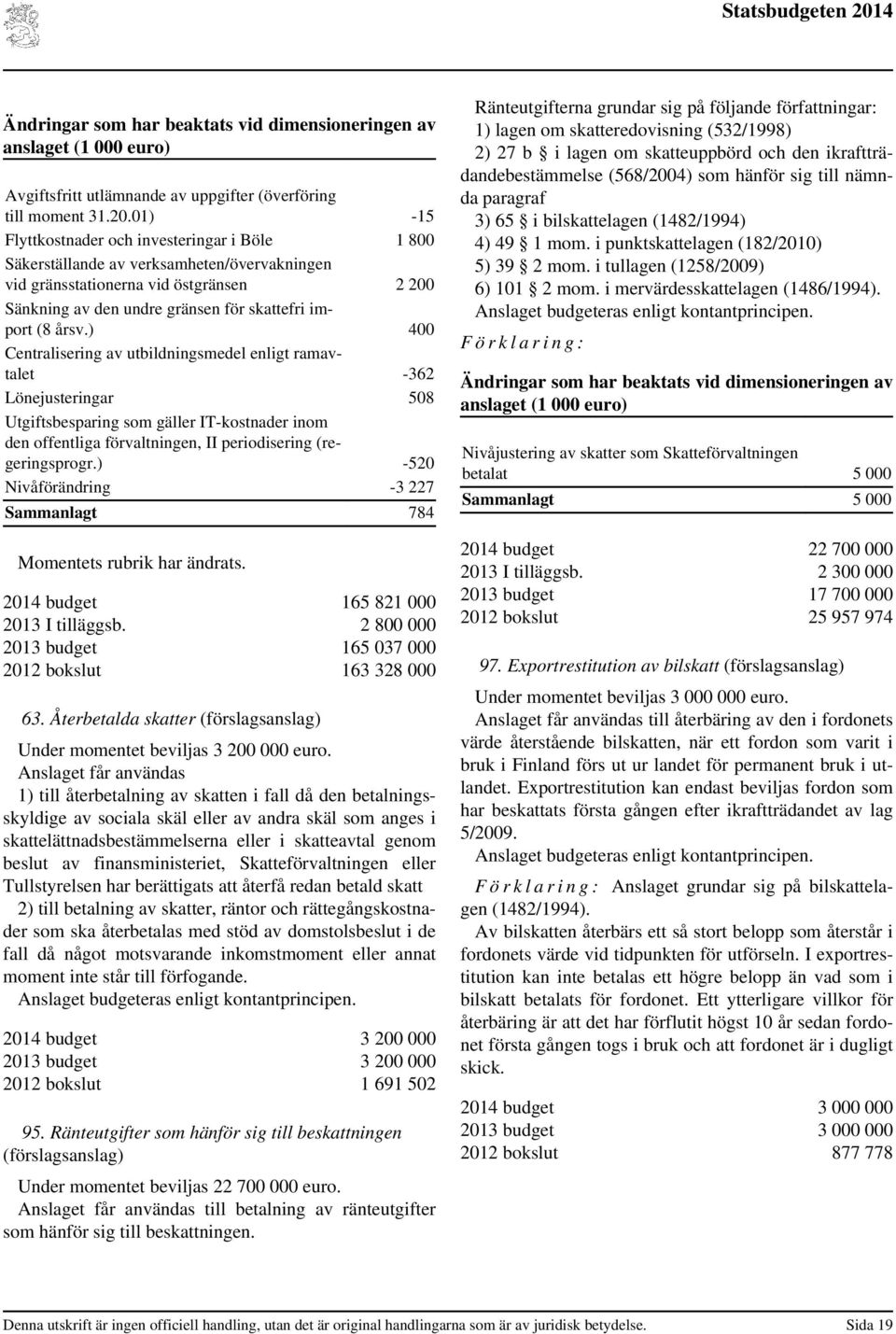 Statsbudgeten 2014

Ändringar som har beaktats vid dimensioneringen av anslaget (1 000 euro)

| | |
|---|---|
| Avgiftsfritt utlämnande av uppgifter (överföring till moment 31.20.01) | -15 |
| Flyttkostnader och investeringar i Böle | 1 800 |
| Säkerställande av verksamheten/övervakningen vid gränsstationerna vid östgränsen | 2 200 |
| Sänkning av den undre gränsen för skattefri import (8 årsv.) | 400 |
| Centralisering av utbildningsmedel enligt ramavtalet | -362 |
| Lönejusteringar | 508 |
| Utgiftsbesparing som gäller IT-kostnader inom den offentliga förvaltningen, II periodisering (regeringsprogr.) | -520 |
| Nivåförändring | -3 227 |
| Sammanlagt | 784 |

Momentets rubrik har ändrats.

| | |
|---|---|
| 2014 budget | 165 821 000 |
| 2013 I tilläggsb. | 2 800 000 |
| 2013 budget | 165 037 000 |
| 2012 bokslut | 163 328 000 |

63. Återbetalda skatter (förslagsanslag)

Under momentet beviljas 3 200 000 euro.

Anslaget får användas

1) till återbetalning av skatten i fall då den betalningsskyldige av sociala skäl eller av andra skäl som anges i skattelättnadsbestämmelserna eller i skatteavtal genom beslut av finansministeriet, Skatteförvaltningen eller Tullstyrelsen har berättigats att återfå redan betald skatt

2) till betalning av skatter, räntor och rättegångskostnader som ska återbetalas med stöd av domstolsbeslut i de fall då något motsvarande inkomstmoment eller annat moment inte står till förfogande.

Anslaget budgeteras enligt kontantprincipen.

| | |
|---|---|
| 2014 budget | 3 200 000 |
| 2013 budget | 3 200 000 |
| 2012 bokslut | 1 691 502 |

95. Ränteutgifter som hänför sig till beskattningen (förslagsanslag)

Under momentet beviljas 22 700 000 euro.

Anslaget får användas till betalning av ränteutgifter som hänför sig till beskattningen.

Ränteutgifterna grundar sig på följande författningar:
1) lagen om skatteredovisning (532/1998)
2) 27 b § i lagen om skatteuppbörd och den ikraftträdandebestämmelse (568/2004) som hänför sig till nämnda paragraf
3) 65 § i bilskattelagen (1482/1994)
4) 49 § 1 mom. i punktskattelagen (182/2010)
5) 39 § 2 mom. i tullagen (1258/2009)
6) 101 § 2 mom. i mervärdesskattelagen (1486/1994).
Anslaget budgeteras enligt kontantprincipen.

Förklaring:

Ändringar som har beaktats vid dimensioneringen av anslaget (1 000 euro)

| | |
|---|---|
| Nivåjustering av skatter som Skatteförvaltningen betalat | 5 000 |
| Sammanlagt | 5 000 |

| | |
|---|---|
| 2014 budget | 22 700 000 |
| 2013 I tilläggsb. | 2 300 000 |
| 2013 budget | 17 700 000 |
| 2012 bokslut | 25 957 974 |

97. Exportrestitution av bilskatt (förslagsanslag)

Under momentet beviljas 3 000 000 euro.

Anslaget får användas till återbäring av den i fordonets värde återstående bilskatten, när ett fordon som varit i bruk i Finland förs ut ur landet för permanent bruk i utlandet. Exportrestitution kan endast beviljas fordon som har beskattats första gången efter ikraftträdandet av lag 5/2009.

Anslaget budgeteras enligt kontantprincipen.

Förklaring: Anslaget grundar sig på bilskattelagen (1482/1994).

Av bilskatten återbärs ett så stort belopp som återstår i fordonets värde vid tidpunkten för utförseln. I exportrestitution kan inte betalas ett högre belopp än vad som i bilskatt betalats för fordonet. Ett ytterligare villkor för återbäring är att det har förflutit högst 10 år sedan fordonet första gången togs i bruk och att fordonet är i dugligt skick.

| | |
|---|---|
| 2014 budget | 3 000 000 |
| 2013 budget | 3 000 000 |
| 2012 bokslut | 877 778 |

Denna utskrift är ingen officiell handling, utan det är original handlingarna som är av juridisk betydelse. Sida 19